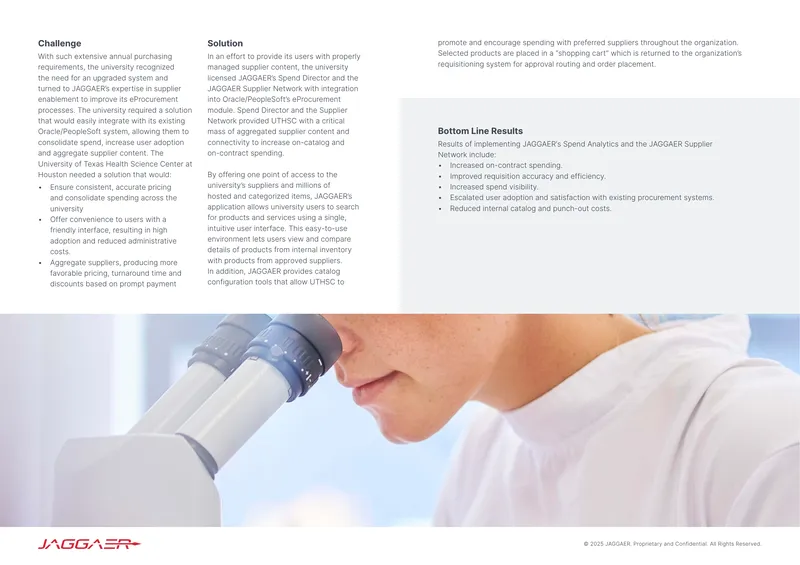 Challenge

With such extensive annual purchasing requirements, the university recognized the need for an upgraded system and turned to JAGGAER's expertise in supplier enablement to improve its eProcurement processes. The university required a solution that would easily integrate with its existing Oracle/PeopleSoft system, allowing them to consolidate spend, increase user adoption and aggregate supplier content. The University of Texas Health Science Center at Houston needed a solution that would:

• Ensure consistent, accurate pricing and consolidate spending across the university
• Offer convenience to users with a friendly interface, resulting in high adoption and reduced administrative costs.
• Aggregate suppliers, producing more favorable pricing, turnaround time and discounts based on prompt payment

Solution

In an effort to provide its users with properly managed supplier content, the university licensed JAGGAER's Spend Director and the JAGGAER Supplier Network with integration into Oracle/PeopleSoft's eProcurement module. Spend Director and the Supplier Network provided UTHSC with a critical mass of aggregated supplier content and connectivity to increase on-catalog and on-contract spending.

By offering one point of access to the university's suppliers and millions of hosted and categorized items, JAGGAER's application allows university users to search for products and services using a single, intuitive user interface. This easy-to-use environment lets users view and compare details of products from internal inventory with products from approved suppliers. In addition, JAGGAER provides catalog configuration tools that allow UTHSC to promote and encourage spending with preferred suppliers throughout the organization. Selected products are placed in a "shopping cart" which is returned to the organization's requisitioning system for approval routing and order placement.

Bottom Line Results

Results of implementing JAGGAER's Spend Analytics and the JAGGAER Supplier Network include:

• Increased on-contract spending.
• Improved requisition accuracy and efficiency.
• Increased spend visibility.
• Escalated user adoption and satisfaction with existing procurement systems.
• Reduced internal catalog and punch-out costs.

JAGGAER

© 2025 JAGGAER. Proprietary and Confidential. All Rights Reserved.